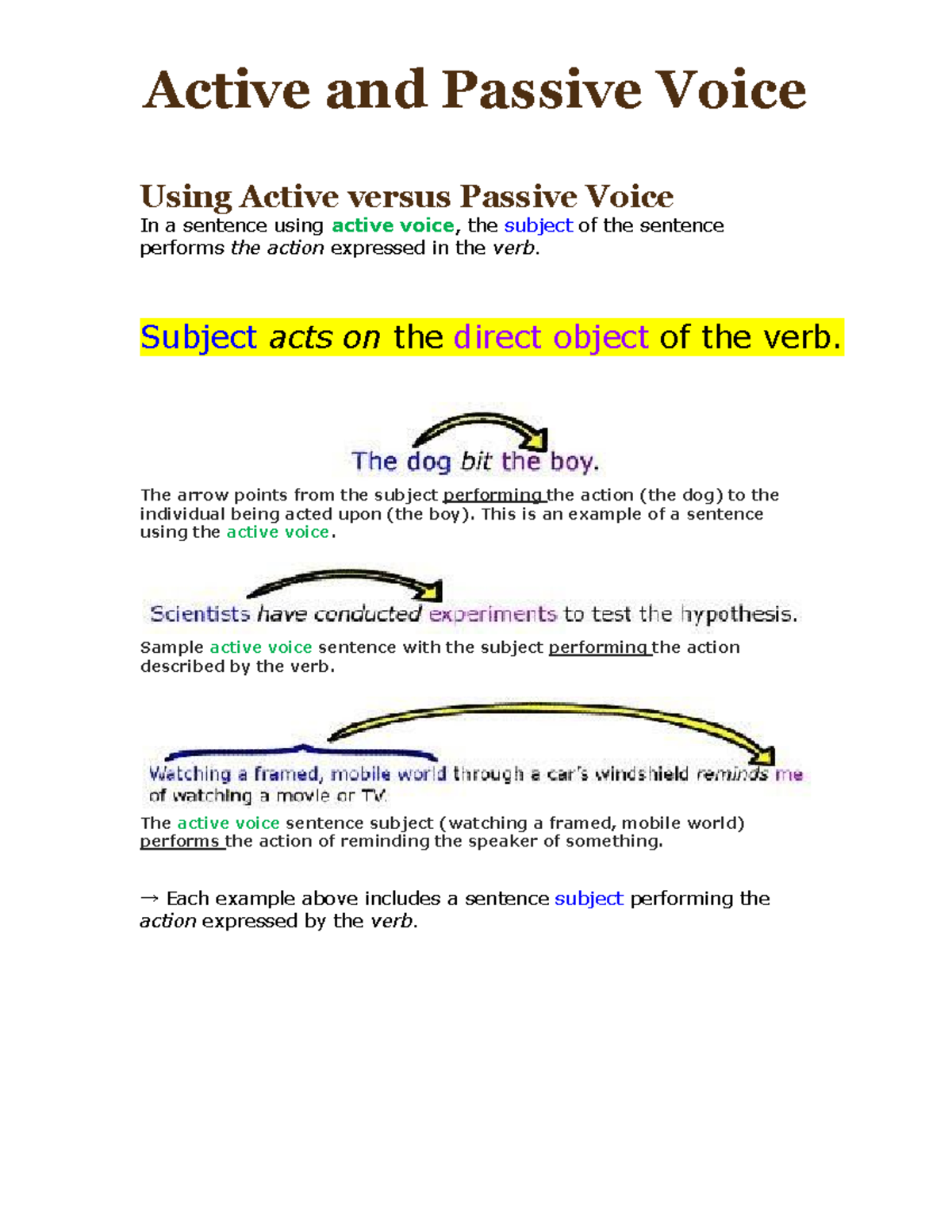 Active and Passive Voice

Using Active versus Passive Voice

In a sentence using active voice, the subject of the sentence performs the action expressed in the verb.

Subject acts on the direct object of the verb.

The dog bit the boy.

The arrow points from the subject performing the action (the dog) to the individual being acted upon (the boy). This is an example of a sentence using the active voice.

Scientists have conducted experiments to test the hypothesis.

Sample active voice sentence with the subject performing the action described by the verb.

Watching a framed, mobile world through a car's windshield reminds me of watching a movie or TV.

The active voice sentence subject (watching a framed, mobile world) performs the action of reminding the speaker of something.

→ Each example above includes a sentence subject performing the action expressed by the verb.